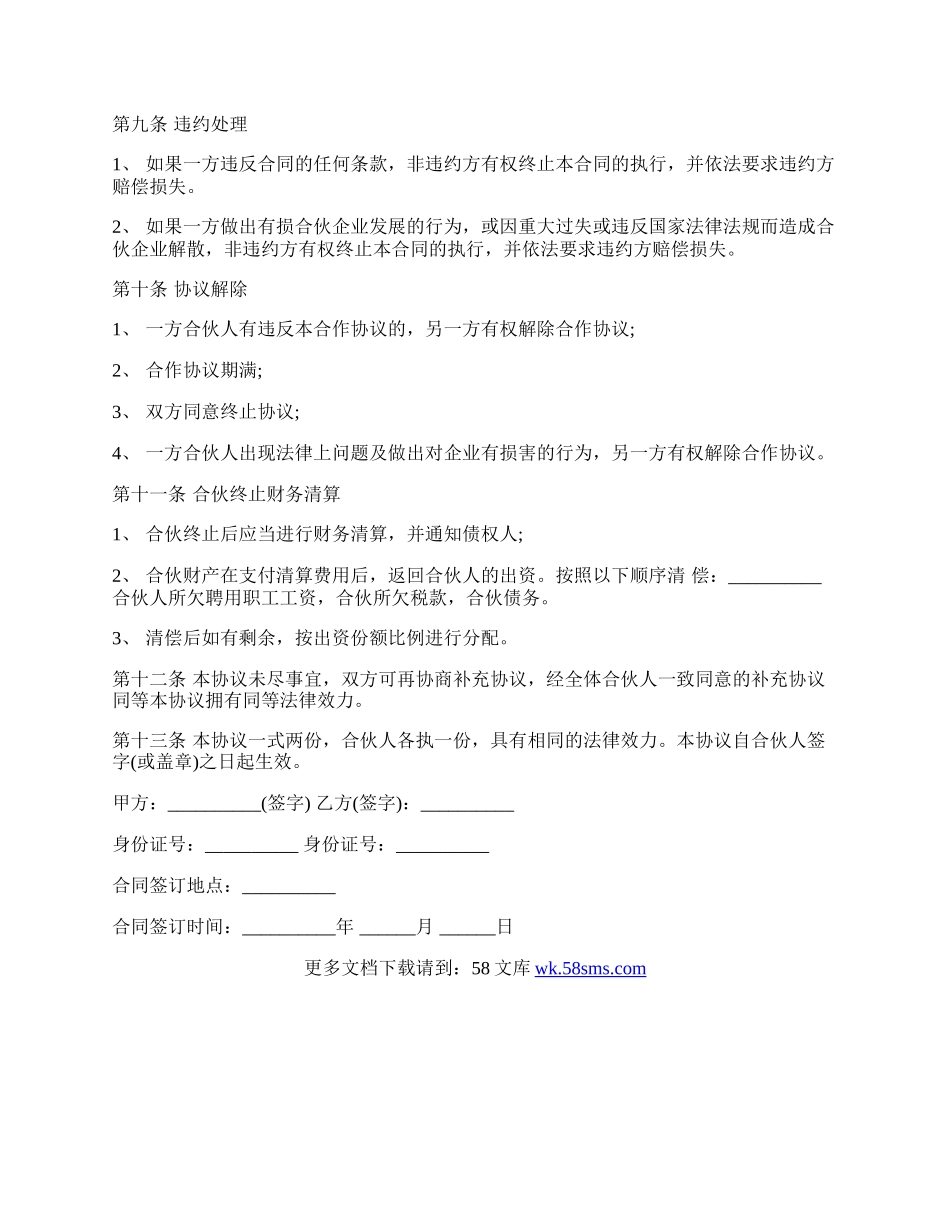 第九条 违约处理

1、 如果一方违反合同的任何条款，非违约方有权终止本合同的执行，并依法要求违约方赔偿损失。

2、 如果一方做出有损合伙企业发展的行为，或因重大过失或违反国家法律法规而造成合伙企业解散，非违约方有权终止本合同的执行，并依法要求违约方赔偿损失。

第十条 协议解除

1、 一方合伙人有违反本合作协议的，另一方有权解除合作协议;

2、 合作协议期满;

3、 双方同意终止协议;

4、 一方合伙人出现法律上问题及做出对企业有损害的行为，另一方有权解除合作协议。

第十一条 合伙终止财务清算

1、 合伙终止后应当进行财务清算，并通知债权人;

2、 合伙财产在支付清算费用后，返回合伙人的出资。按照以下顺序清 偿：__________ 合伙人所欠聘用职工工资，合伙所欠税款，合伙债务。

3、 清偿后如有剩余，按出资份额比例进行分配。

第十二条 本协议未尽事宜，双方可再协商补充协议，经全体合伙人一致同意的补充协议同等本协议拥有同等法律效力。

第十三条 本协议一式两份，合伙人各执一份，具有相同的法律效力。本协议自合伙人签字(或盖章)之日起生效。

甲方：__________(签字) 乙方(签字)：__________

身份证号：__________ 身份证号：__________

合同签订地点：__________

合同签订时间：__________年 ______月 ______日

更多文档下载请到：58 文库 wk.58sms.com